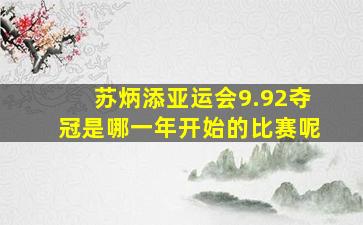 苏炳添亚运会9.92夺冠是哪一年开始的比赛呢